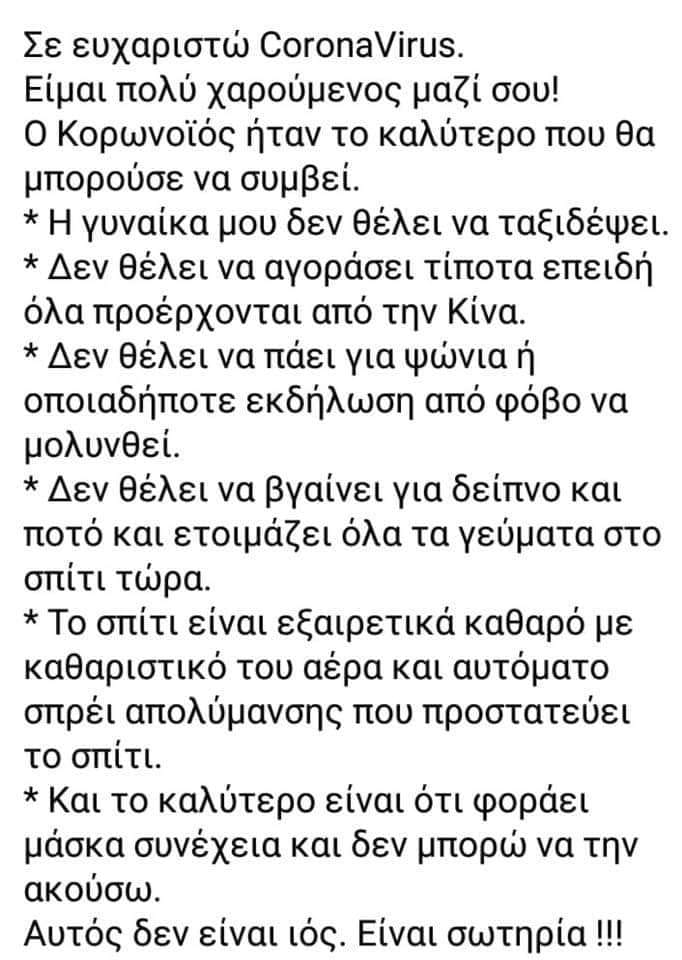 Σε ευχαριστώ CoronaVirus.
Είμαι πολύ χαρούμενος μαζί σου!
Ο Κορωνοϊός ήταν το καλύτερο που θα μπορούσε να συμβεί.
* Η γυναίκα μου δεν θέλει να ταξιδέψει.
* Δεν θέλει να αγοράσει τίποτα επειδή όλα προέρχονται από την Κίνα.
* Δεν θέλει να πάει για ψώνια ή οποιαδήποτε εκδήλωση από φόβο να μολυνθεί.
* Δεν θέλει να βγαίνει για δείπνο και ποτό και ετοιμάζει όλα τα γεύματα στο σπίτι τώρα.
* Το σπίτι είναι εξαιρετικά καθαρό με καθαριστικό του αέρα και αυτόματο σπρέι απολύμανσης που προστατεύει το σπίτι.
* Και το καλύτερο είναι ότι φοράει μάσκα συνέχεια και δεν μπορώ να την ακούσω.
Αυτός δεν είναι ιός. Είναι σωτηρία !!!